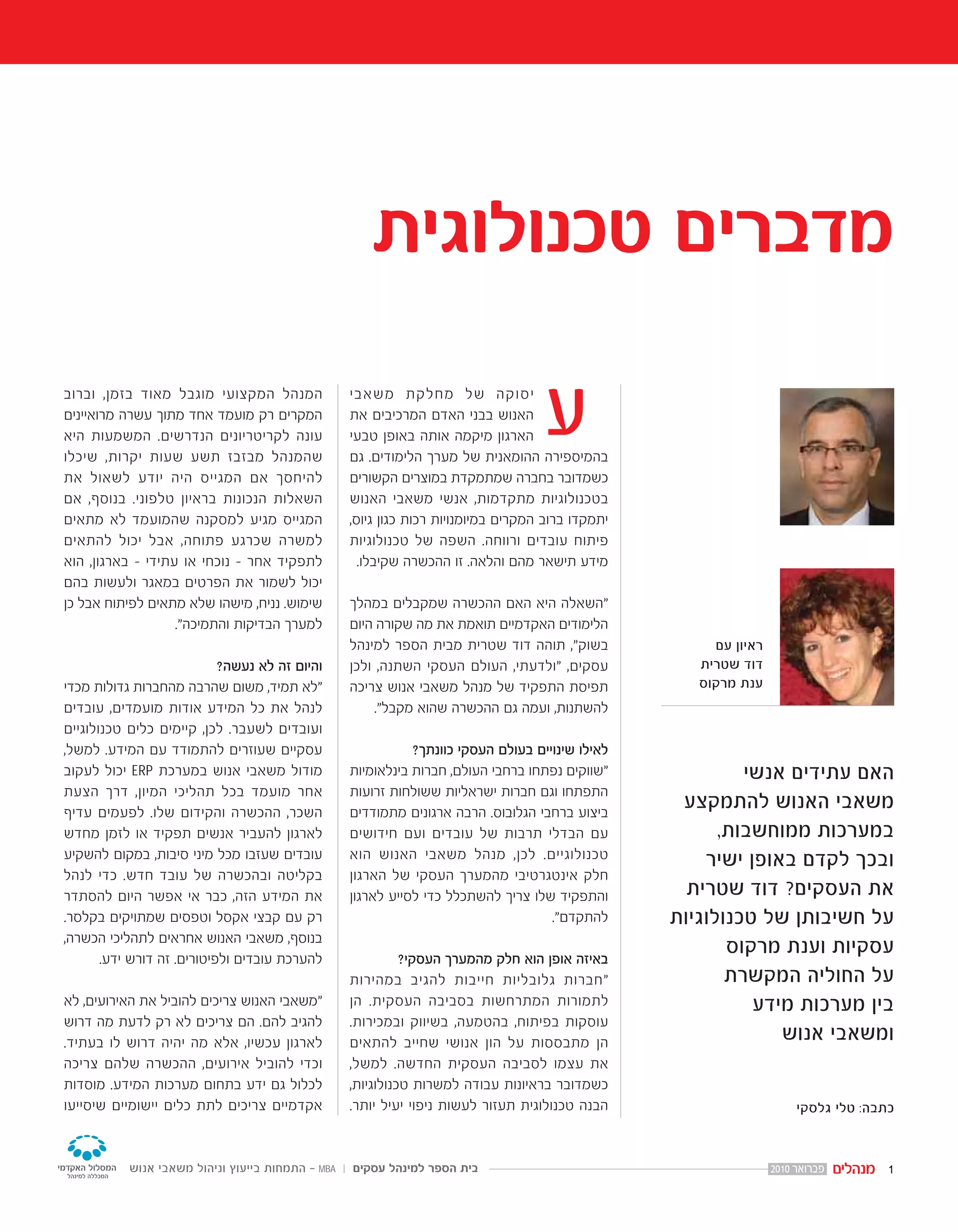 מדברים טכנולוגית

ראיון עם
דוד שטרית
ענת מרקוס

האם עתידים אנשי משאבי האנוש להתמקצע במערכות ממוחשבות, ובכך לקדם באופן ישיר את העסקים? דוד שטרית על חשיבותן של טכנולוגיות עסקיות וענת מרקוס על החוליה המקשרת בין מערכות מידע ומשאבי אנוש

כתבה: טלי גלסקי

עיסוקה של מחלקת משאבי האנוש בבני האדם המרכיבים את הארגון מיקמה אותה באופן טבעי בהמיספירה ההומאנית של מערך הלימודים. גם כשמדובר בחברה שמתמקדת במוצרים הקשורים בטכנולוגיות מתקדמות, אנשי משאבי האנוש יתמקדו ברוב המקרים במיומנויות רכות כגון גיוס, פיתוח עובדים ורווחה. השפה של טכנולוגיות מידע תישאר מהם והלאה. זו ההכשרה שקיבלו.

"השאלה היא האם ההכשרה שמקבלים במהלך הלימודים האקדמיים תואמת את מה שקורה היום בשוק", תוהה דוד שטרית מבית הספר למינהל עסקים, "ולדעתי, העולם העסקי השתנה, ולכן תפיסת התפקיד של מנהל משאבי אנוש צריכה להשתנות, ועמה גם ההכשרה שהוא מקבל".

לאילו שינויים בעולם העסקי כוונתך?
"שווקים נפתחו ברחבי העולם, חברות בינלאומיות התפתחו וגם חברות ישראליות ששולחות זרועות ביצוע ברחבי הגלובוס. הרבה ארגונים מתמודדים עם הבדלי תרבות של עובדים ועם חידושים טכנולוגיים. לכן, מנהל משאבי האנוש הוא חלק אינטגרטיבי מהמערך העסקי של הארגון והתפקיד שלו צריך להשתכלל כדי לסייע לארגון להתקדם".

באיזה אופן הוא חלק מהמערך העסקי?
"חברות גלובליות חייבות להגיב במהירות לתמורות המתרחשות בסביבה העסקית. הן עוסקות בפיתוח, בהטמעה, בשיווק ובמכירות. הן מתבססות על הון אנושי שחייב להתאים את עצמו לסביבה העסקית החדשה. למשל, כשמדובר בראיונות עבודה למשרות טכנולוגיות, הבנה טכנולוגית תעזור לעשות ניפוי יעיל יותר. המנהל המקצועי מוגבל מאוד בזמן, וברוב המקרים רק מועמד אחד מתוך עשרה מרואיינים עונה לקריטריונים הנדרשים. המשמעות היא שהמנהל מבזבז תשע שעות יקרות, שיכלו להיחסך אם המגייס היה יודע לשאול את השאלות הנכונות בראיון טלפוני. בנוסף, אם המגייס מגיע למסקנה שהמועמד לא מתאים למשרה שכרגע פתוחה, אבל יכול להתאים לתפקיד אחר - נוכחי או עתידי - בארגון, הוא יכול לשמור את הפרטים במאגר ולעשות בהם שימוש. נניח, מישהו שלא מתאים לפיתוח אבל כן למערך הבדיקות והתמיכה".

והיום זה לא נעשה?
"לא תמיד, משום שהרבה מהחברות גדולות מכדי לנהל את כל המידע אודות מועמדים, עובדים ועובדים לשעבר. לכן, קיימים כלים טכנולוגיים עסקיים שעוזרים להתמודד עם המידע. למשל, מודול משאבי אנוש במערכת ERP יכול לעקוב אחר מועמד בכל תהליכי המיון, דרך הצעת השכר, ההכשרה והקידום שלו. לפעמים עדיף לארגון להעביר אנשים תפקיד או לזמן מחדש עובדים שעזבו מכל מיני סיבות, במקום להשקיע בקליטה ובהכשרה של עובד חדש. כדי לנהל את המידע הזה, כבר אי אפשר היום להסתדר רק עם קבצי אקסל וטפסים שמתויקים בקלסר. בנוסף, משאבי האנוש אחראים לתהליכי הכשרה, להערכת עובדים ולפיטורים. זה דורש ידע.

"משאבי האנוש צריכים להוביל את האירועים, לא להגיב להם. הם צריכים לא רק לדעת מה דרוש לארגון עכשיו, אלא מה יהיה דרוש לו בעתיד. וכדי להוביל אירועים, ההכשרה שלהם צריכה לכלול גם ידע בתחום מערכות המידע. מוסדות אקדמיים צריכים לתת כלים יישומיים שיסייעו

1 מנהלים פברואר 2010 בית הספר למינהל עסקים | MBA – התמחות בייעוץ וניהול משאבי אנוש
המסלול האקדמי
המכללה למינהל